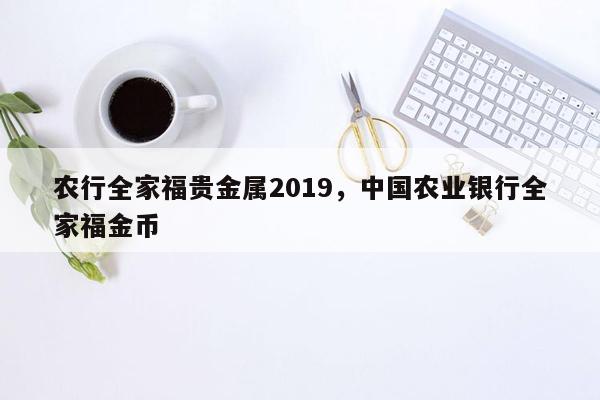 农行全家福贵金属2019，中国农业银行全家福金币